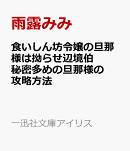 雨露みみ

食いしん坊令嬢の旦那様は拗らせ辺境伯 秘密多めの旦那様の攻略方法

一迅社文庫アイリス